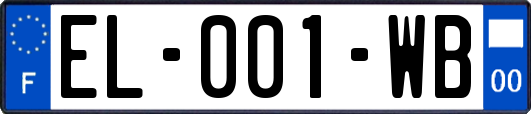 F

EL-001-WB

00